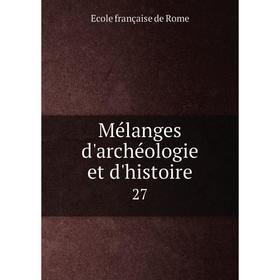 Ecole française de Rome

Mélanges d'archéologie et d'histoire

27